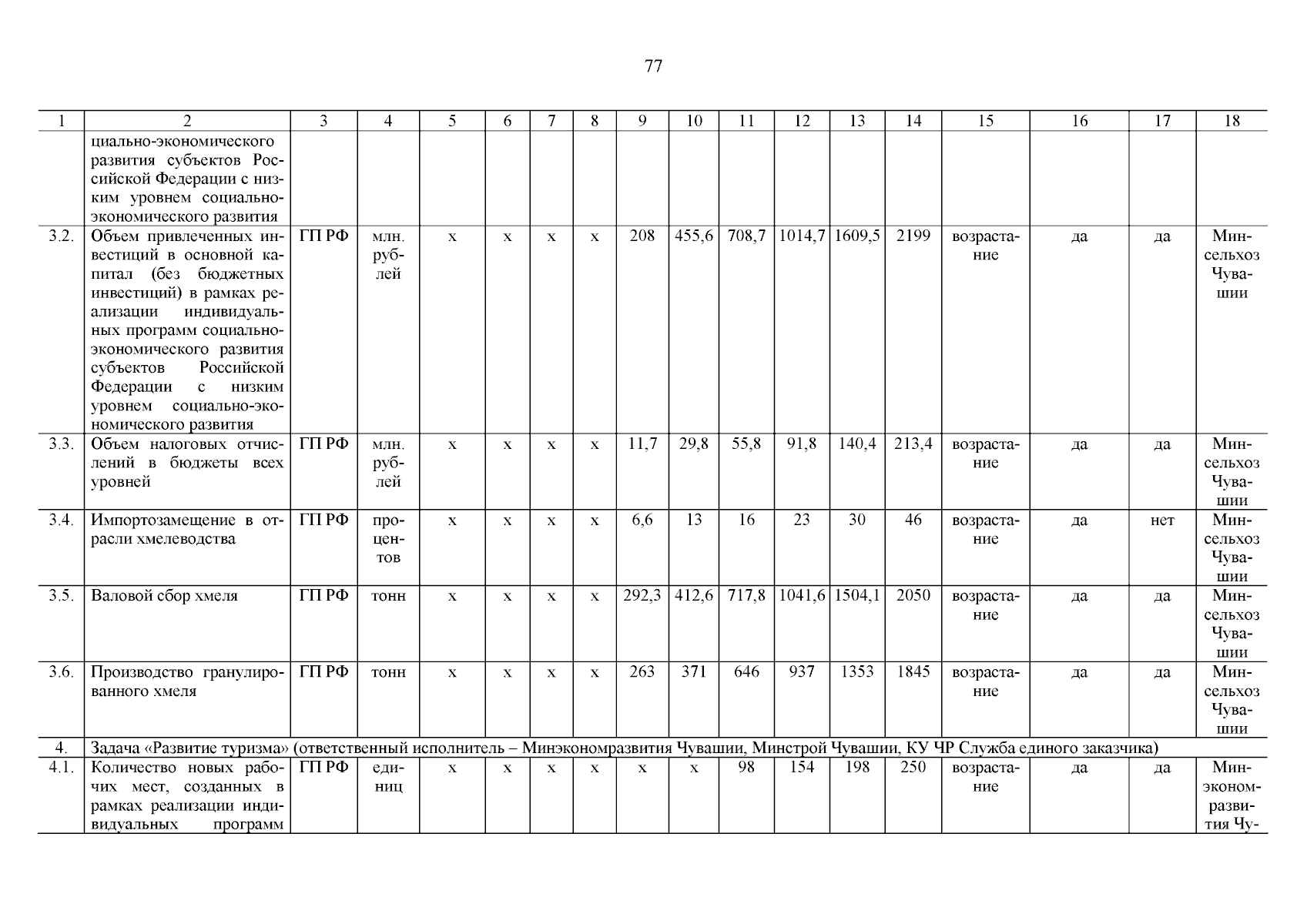 77

| 1 | 2 | 3 | 4 | 5 | 6 | 7 | 8 | 9 | 10 | 11 | 12 | 13 | 14 | 15 | 16 | 17 | 18 |
|---|---|---|---|---|---|---|---|---|---|---|---|---|---|---|---|---|---|
| | циально-экономического развития субъектов Российской Федерации с низким уровнем социально-экономического развития | | | | | | | | | | | | | | | | |
| 3.2. | Объем привлеченных инвестиций в основной капитал (без бюджетных инвестиций) в рамках реализации индивидуальных программ социально-экономического развития субъектов Российской Федерации с низким уровнем социально-экономического развития | ГП РФ | млн. рублей | х | х | х | х | 208 | 455,6 | 708,7 | 1014,7 | 1609,5 | 2199 | возрастание | да | да | Минсельхоз Чувашии |
| 3.3. | Объем налоговых отчислений в бюджеты всех уровней | ГП РФ | млн. рублей | х | х | х | х | 11,7 | 29,8 | 55,8 | 91,8 | 140,4 | 213,4 | возрастание | да | да | Минсельхоз Чувашии |
| 3.4. | Импортозамещение в отрасли хмелеводства | ГП РФ | процентов | х | х | х | х | 6,6 | 13 | 16 | 23 | 30 | 46 | возрастание | да | нет | Минсельхоз Чувашии |
| 3.5. | Валовой сбор хмеля | ГП РФ | тонн | х | х | х | х | 292,3 | 412,6 | 717,8 | 1041,6 | 1504,1 | 2050 | возрастание | да | да | Минсельхоз Чувашии |
| 3.6. | Производство гранулированного хмеля | ГП РФ | тонн | х | х | х | х | 263 | 371 | 646 | 937 | 1353 | 1845 | возрастание | да | да | Минсельхоз Чувашии |
| 4. | Задача «Развитие туризма» (ответственный исполнитель – Минэкономразвития Чувашии, Минстрой Чувашии, КУ ЧР Служба единого заказчика) | | | | | | | | | | | | | | | | |
| 4.1. | Количество новых рабочих мест, созданных в рамках реализации индивидуальных программ | ГП РФ | единиц | х | х | х | х | х | х | 98 | 154 | 198 | 250 | возрастание | да | да | Минэкономразвития Чу- |